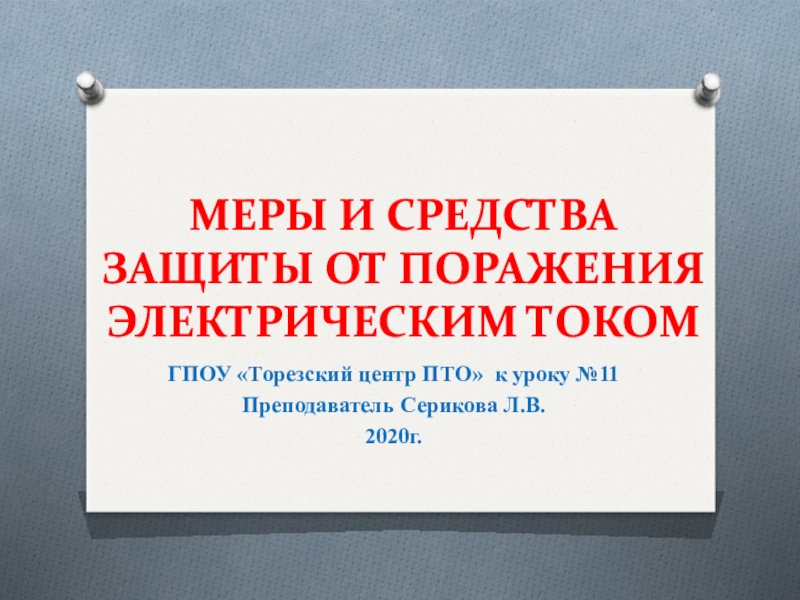 МЕРЫ И СРЕДСТВА ЗАЩИТЫ ОТ ПОРАЖЕНИЯ ЭЛЕКТРИЧЕСКИМ ТОКОМ

ГПОУ «Торезский центр ПТО» к уроку №11
Преподаватель Серикова Л.В.
2020г.